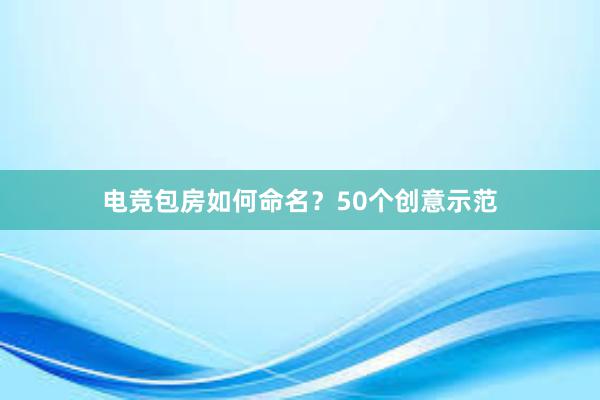 电竞包房如何命名？50个创意示范